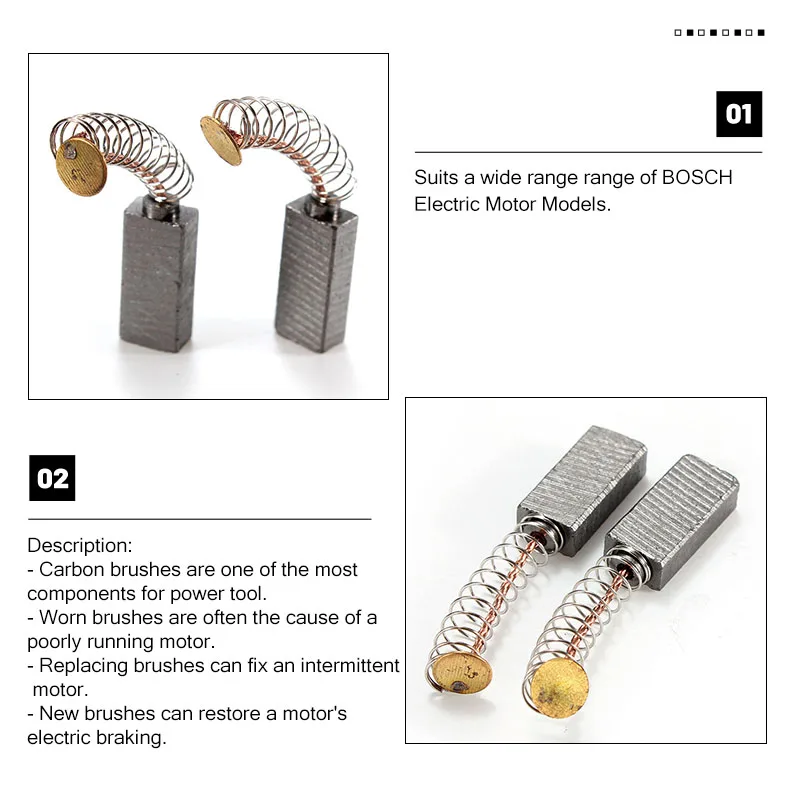 01

Suits a wide range range of BOSCH Electric Motor Models.

02

Description:
- Carbon brushes are one of the most components for power tool.
- Worn brushes are often the cause of a poorly running motor.
- Replacing brushes can fix an intermittent motor.
- New brushes can restore a motor's electric braking.